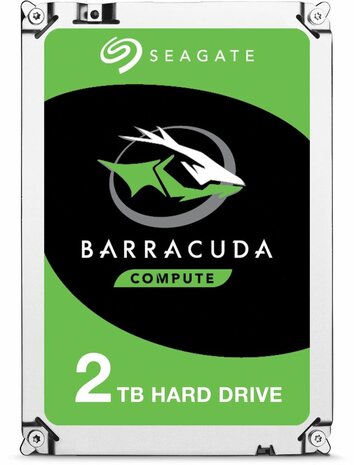 SEAGATE

BARRACUDA

COMPUTE

2 TB HARD DRIVE